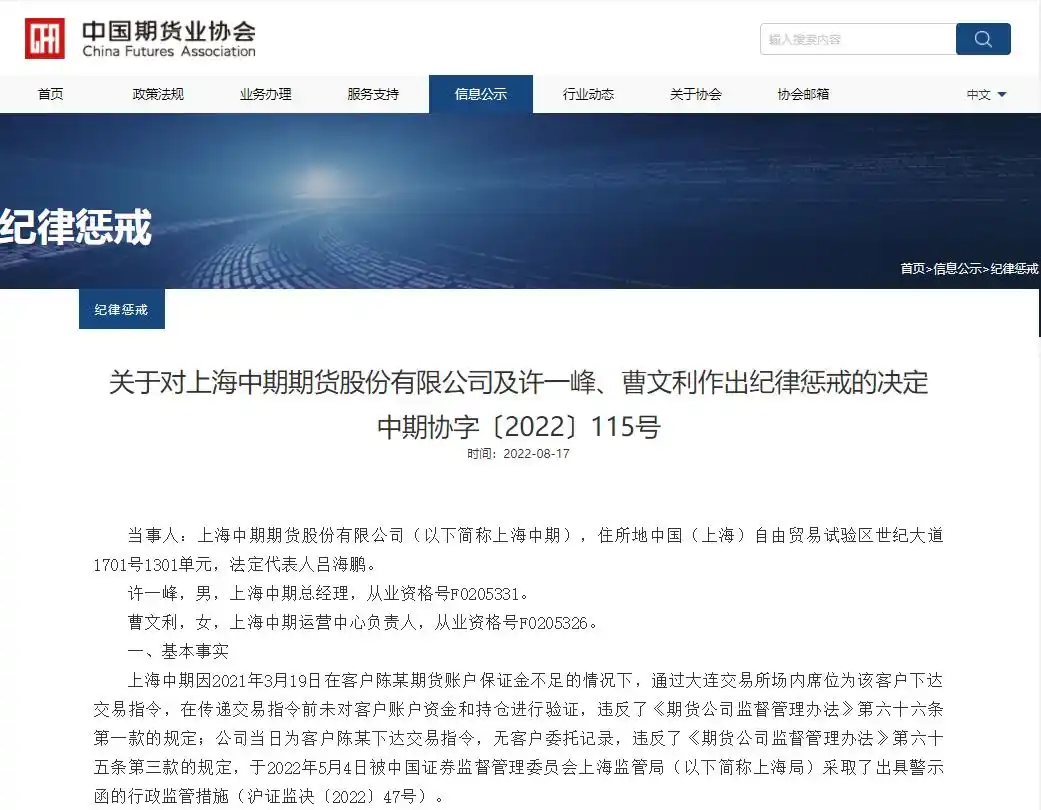 中国期货业协会
China Futures Association

输入搜索内容

首页 政策法规 业务办理 服务支持 信息公示 行业动态 关于协会 协会邮箱 中文

纪律惩戒

首页>信息公示>纪律惩戒

纪律惩戒

关于对上海中期期货股份有限公司及许一峰、曹文利作出纪律惩戒的决定
中期协字〔2022〕115号
时间：2022-08-17

当事人：上海中期期货股份有限公司（以下简称上海中期），住所地中国（上海）自由贸易试验区世纪大道1701号1301单元，法定代表人吕海鹏。

许一峰，男，上海中期总经理，从业资格号F0205331。

曹文利，女，上海中期运营中心负责人，从业资格号F0205326。

一、基本事实

上海中期因2021年3月19日在客户陈某期货账户保证金不足的情况下，通过大连交易所场内席位为该客户下达交易指令，在传递交易指令前未对客户账户资金和持仓进行验证，违反了《期货公司监督管理办法》第六十六条第一款的规定；公司当日为客户陈某下达交易指令，无客户委托记录，违反了《期货公司监督管理办法》第六十五条第三款的规定，于2022年5月4日被中国证券监督管理委员会上海监管局（以下简称上海局）采取了出具警示函的行政监管措施（沪证监决〔2022〕47号）。